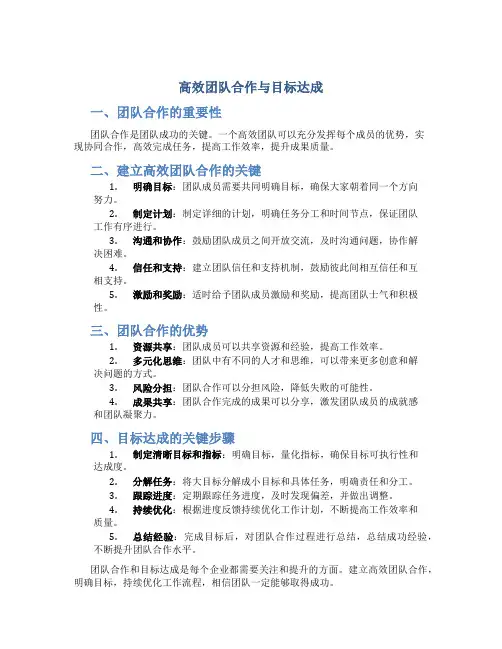 高效团队合作与目标达成

一、团队合作的重要性

团队合作是团队成功的关键。一个高效团队可以充分发挥每个成员的优势，实现协同合作，高效完成任务，提高工作效率，提升成果质量。

二、建立高效团队合作的关键

1. 明确目标：团队成员需要共同明确目标，确保大家朝着同一个方向努力。

2. 制定计划：制定详细的计划，明确任务分工和时间节点，保证团队工作有序进行。

3. 沟通和协作：鼓励团队成员之间开放交流，及时沟通问题，协作解决困难。

4. 信任和支持：建立团队信任和支持机制，鼓励彼此间相互信任和互相支持。

5. 激励和奖励：适时给予团队成员激励和奖励，提高团队士气和积极性。

三、团队合作的优势

1. 资源共享：团队成员可以共享资源和经验，提高工作效率。

2. 多元化思维：团队中有不同的人才和思维，可以带来更多创意和解决问题的方式。

3. 风险分担：团队合作可以分担风险，降低失败的可能性。

4. 成果共享：团队合作完成的成果可以分享，激发团队成员的成就感和团队凝聚力。

四、目标达成的关键步骤

1. 制定清晰目标和指标：明确目标，量化指标，确保目标可执行性和达成度。

2. 分解任务：将大目标分解成小目标和具体任务，明确责任和分工。

3. 跟踪进度：定期跟踪任务进度，及时发现偏差，并做出调整。

4. 持续优化：根据进度反馈持续优化工作计划，不断提高工作效率和质量。

5. 总结经验：完成目标后，对团队合作过程进行总结，总结成功经验，不断提升团队合作水平。

团队合作和目标达成是每个企业都需要关注和提升的方面。建立高效团队合作，明确目标，持续优化工作流程，相信团队一定能够取得成功。